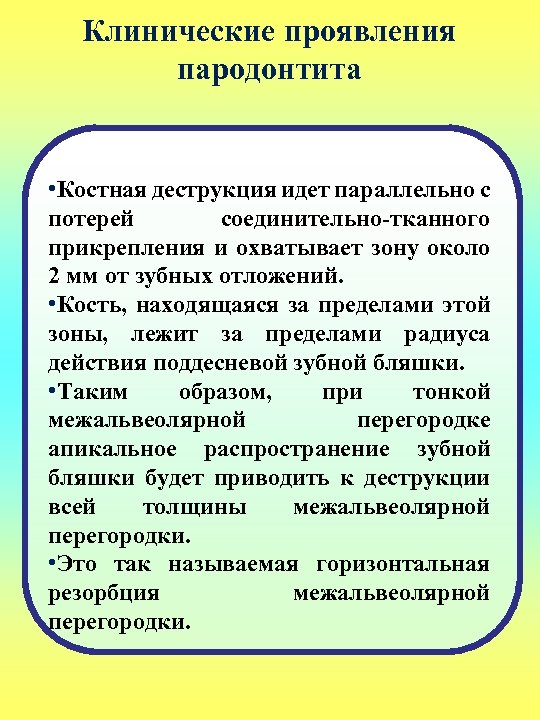 Клинические проявления пародонтита

•Костная деструкция идет параллельно с потерей соединительно-тканного прикрепления и охватывает зону около 2 мм от зубных отложений.
•Кость, находящаяся за пределами этой зоны, лежит за пределами радиуса действия поддесневой зубной бляшки.
•Таким образом, при тонкой межальвеолярной перегородке апикальное распространение зубной бляшки будет приводить к деструкции всей толщины межальвеолярной перегородки.
•Это так называемая горизонтальная резорбция межальвеолярной перегородки.